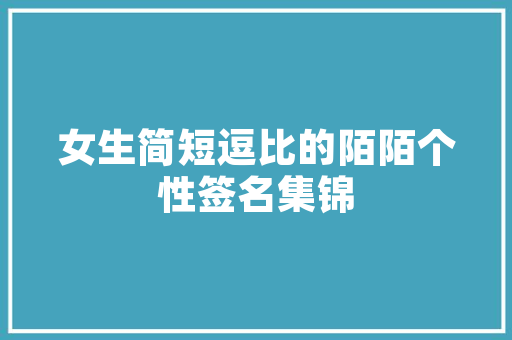 女生简短逗比的陌陌个性签名集锦